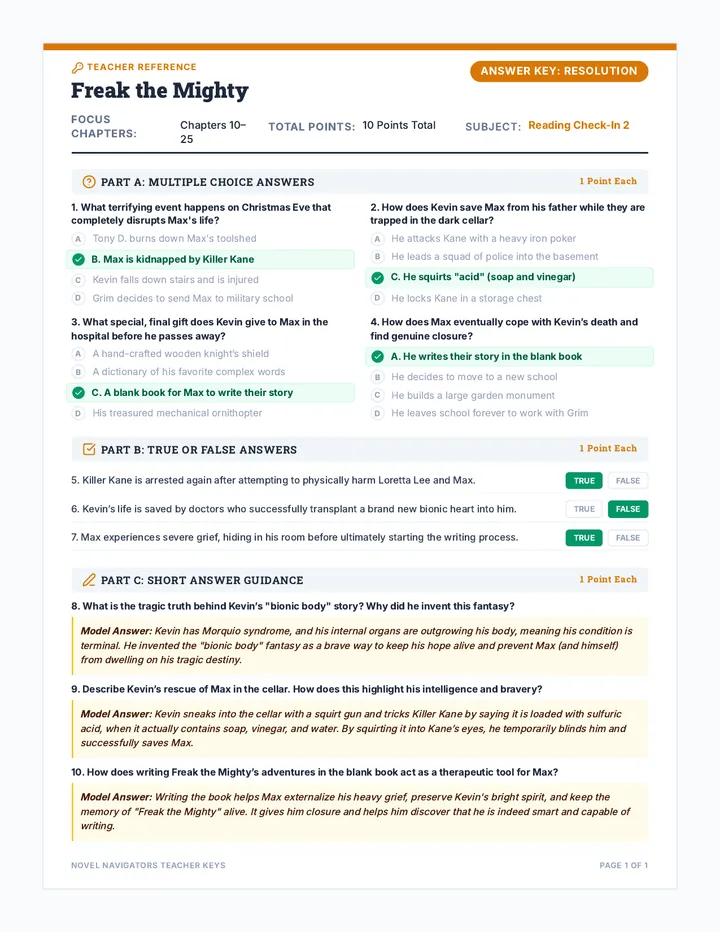 TEACHER REFERENCE

Freak the Mighty

ANSWER KEY: RESOLUTION

FOCUS CHAPTERS: Chapters 10–25

TOTAL POINTS: 10 Points Total

SUBJECT: Reading Check-In 2

PART A: MULTIPLE CHOICE ANSWERS

1 Point Each

1. What terrifying event happens on Christmas Eve that completely disrupts Max's life?

A Tony D. burns down Max's toolshed

B. Max is kidnapped by Killer Kane

C Kevin falls down stairs and is injured

D Grim decides to send Max to military school

3. What special, final gift does Kevin give to Max in the hospital before he passes away?

A A hand-crafted wooden knight's shield

B A dictionary of his favorite complex words

C. A blank book for Max to write their story

D His treasured mechanical ornithopter

2. How does Kevin save Max from his father while they are trapped in the dark cellar?

A He attacks Kane with a heavy iron poker

B He leads a squad of police into the basement

C. He squirts "acid" (soap and vinegar)

D He locks Kane in a storage chest

4. How does Max eventually cope with Kevin's death and find genuine closure?

A. He writes their story in the blank book

B He decides to move to a new school

C He builds a large garden monument

D He leaves school forever to work with Grim

PART B: TRUE OR FALSE ANSWERS

1 Point Each

5. Killer Kane is arrested again after attempting to physically harm Loretta Lee and Max. TRUE FALSE

6. Kevin's life is saved by doctors who successfully transplant a brand new bionic heart into him. TRUE FALSE

7. Max experiences severe grief, hiding in his room before ultimately starting the writing process. TRUE FALSE

PART C: SHORT ANSWER GUIDANCE

1 Point Each

8. What is the tragic truth behind Kevin's "bionic body" story? Why did he invent this fantasy?

Model Answer: Kevin has Morquio syndrome, and his internal organs are outgrowing his body, meaning his condition is terminal. He invented the "bionic body" fantasy as a brave way to keep his hope alive and prevent Max (and himself) from dwelling on his tragic destiny.

9. Describe Kevin's rescue of Max in the cellar. How does this highlight his intelligence and bravery?

Model Answer: Kevin sneaks into the cellar with a squirt gun and tricks Killer Kane by saying it is loaded with sulfuric acid, when it actually contains soap, vinegar, and water. By squirting it into Kane's eyes, he temporarily blinds him and successfully saves Max.

10. How does writing Freak the Mighty's adventures in the blank book act as a therapeutic tool for Max?

Model Answer: Writing the book helps Max externalize his heavy grief, preserve Kevin's bright spirit, and keep the memory of "Freak the Mighty" alive. It gives him closure and helps him discover that he is indeed smart and capable of writing.

NOVEL NAVIGATORS TEACHER KEYS

PAGE 1 OF 1